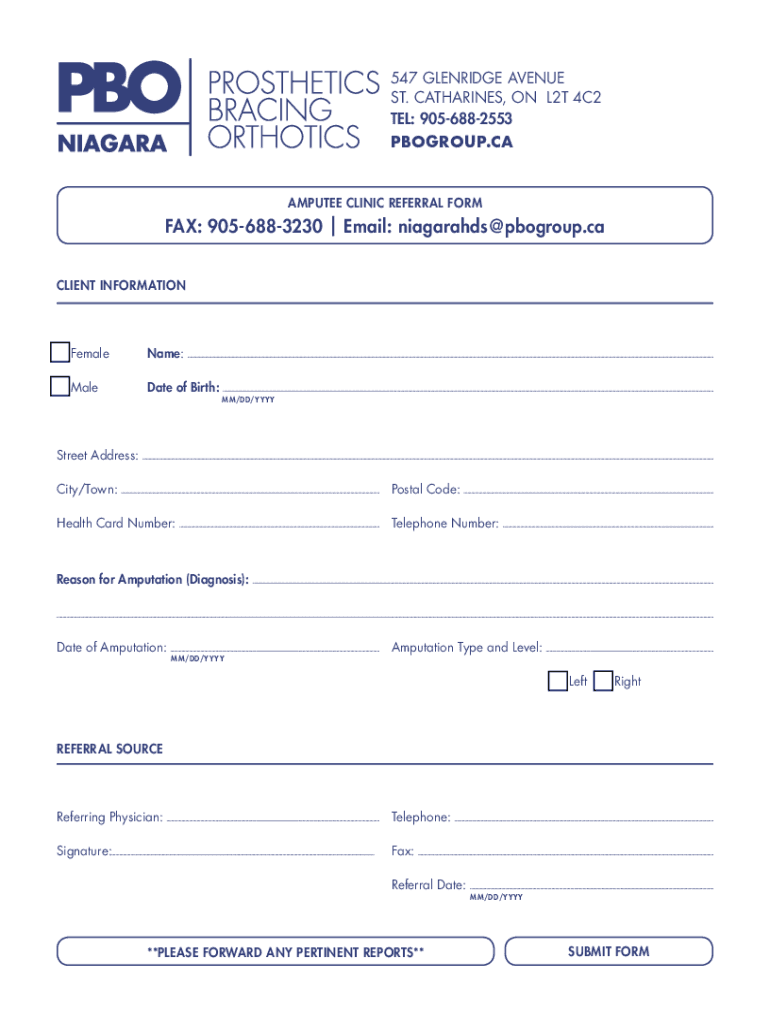 PBO
NIAGARA

PROSTHETICS
BRACING
ORTHOTICS

547 GLENRIDGE AVENUE
ST. CATHARINES, ON L2T 4C2
TEL: 905-688-2553
PBOGROUP.CA

AMPUTEE CLINIC REFERRAL FORM

FAX: 905-688-3230 | Email: niagarahds@pbogroup.ca

CLIENT INFORMATION

Female

Male

Name:

Date of Birth:
MM/DD/YYYY

Street Address:

City/Town:

Postal Code:

Health Card Number:

Telephone Number:

Reason for Amputation (Diagnosis):

Date of Amputation:
MM/DD/YYYY

Amputation Type and Level:

Left Right

REFERRAL SOURCE

Referring Physician:

Telephone:

Signature:

Fax:

Referral Date:
MM/DD/YYYY

**PLEASE FORWARD ANY PERTINENT REPORTS**

SUBMIT FORM